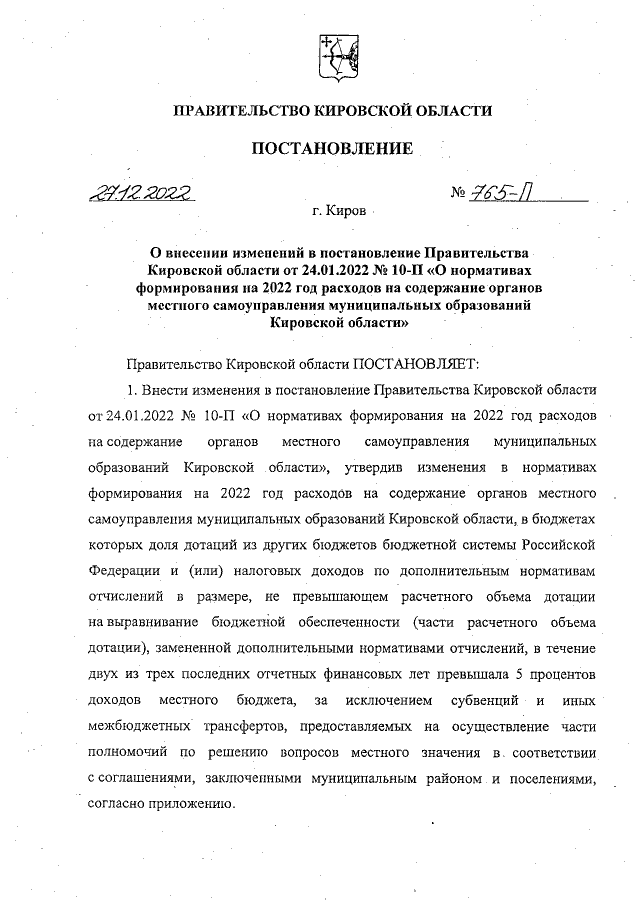 ПРАВИТЕЛЬСТВО КИРОВСКОЙ ОБЛАСТИ

ПОСТАНОВЛЕНИЕ

27.12.2022 № 765-П

г. Киров

О внесении изменений в постановление Правительства Кировской области от 24.01.2022 № 10-П «О нормативах формирования на 2022 год расходов на содержание органов местного самоуправления муниципальных образований Кировской области»

Правительство Кировской области ПОСТАНОВЛЯЕТ:

1. Внести изменения в постановление Правительства Кировской области от 24.01.2022 № 10-П «О нормативах формирования на 2022 год расходов на содержание органов местного самоуправления муниципальных образований Кировской области», утвердив изменения в нормативах формирования на 2022 год расходов на содержание органов местного самоуправления муниципальных образований Кировской области, в бюджетах которых доля дотаций из других бюджетов бюджетной системы Российской Федерации и (или) налоговых доходов по дополнительным нормативам отчислений в размере, не превышающем расчетного объема дотации на выравнивание бюджетной обеспеченности (части расчетного объема дотации), замененной дополнительными нормативами отчислений, в течение двух из трех последних отчетных финансовых лет превышала 5 процентов доходов местного бюджета, за исключением субвенций и иных межбюджетных трансфертов, предоставляемых на осуществление части полномочий по решению вопросов местного значения в соответствии с соглашениями, заключенными муниципальным районом и поселениями, согласно приложению.